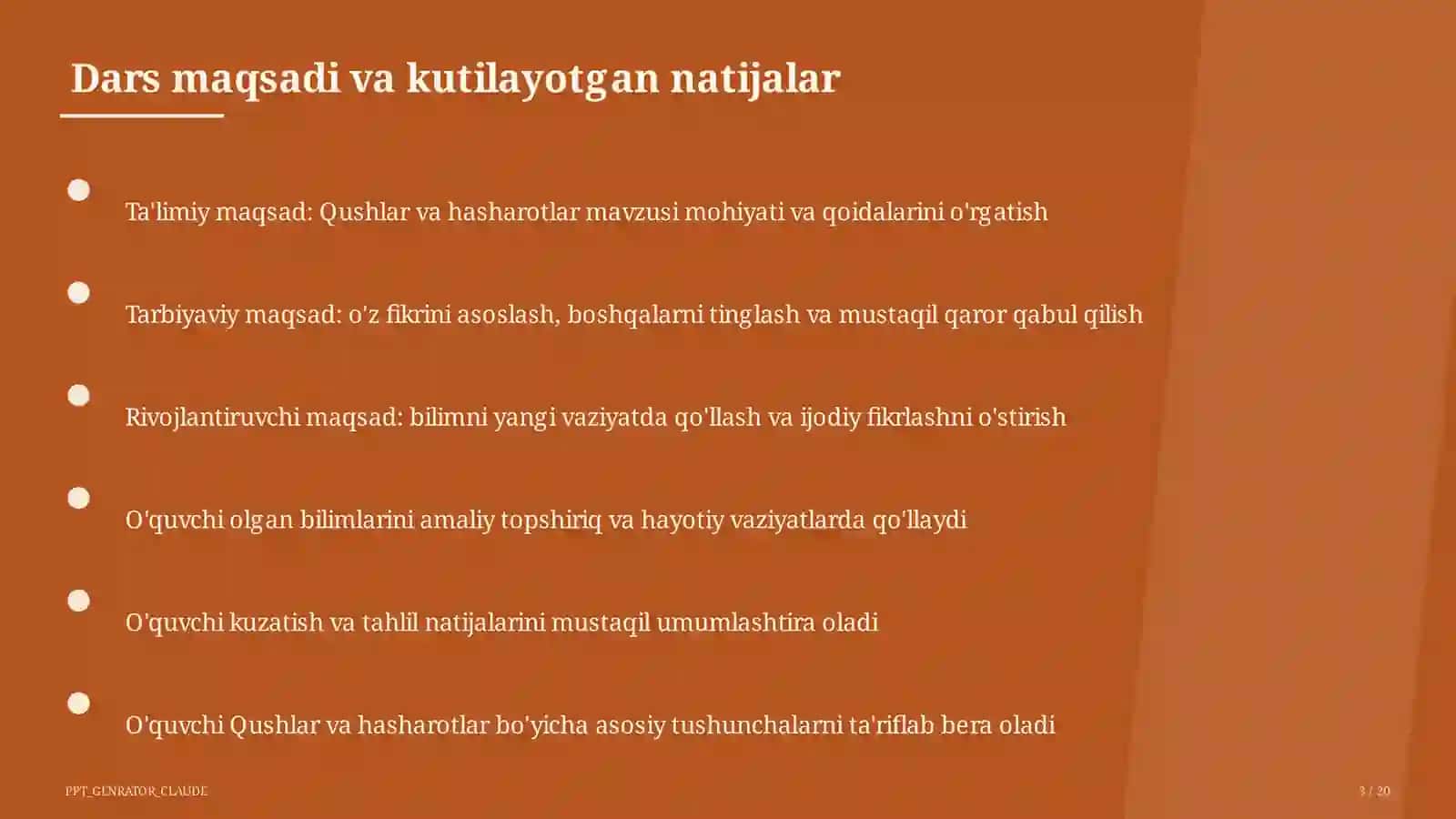 Dars maqsadi va kutilayotgan natijalar

Ta'limiy maqsad: Qushlar va hasharotlar mavzusi mohiyati va qoidalarini o'rgatish

Tarbiyaviy maqsad: o'z fikrini asoslash, boshqalarni tinglash va mustaqil qaror qabul qilish

Rivojlantiruvchi maqsad: bilimni yangi vaziyatda qo'llash va ijodiy fikrlashni o'stirish

O'quvchi olgan bilimlarini amaliy topshiriq va hayotiy vaziyatlarda qo'llaydi

O'quvchi kuzatish va tahlil natijalarini mustaqil umumlashtira oladi

O'quvchi Qushlar va hasharotlar bo'yicha asosiy tushunchalarni ta'riflab bera oladi

PPT_GENRATOR_CLAUDE

3 / 20